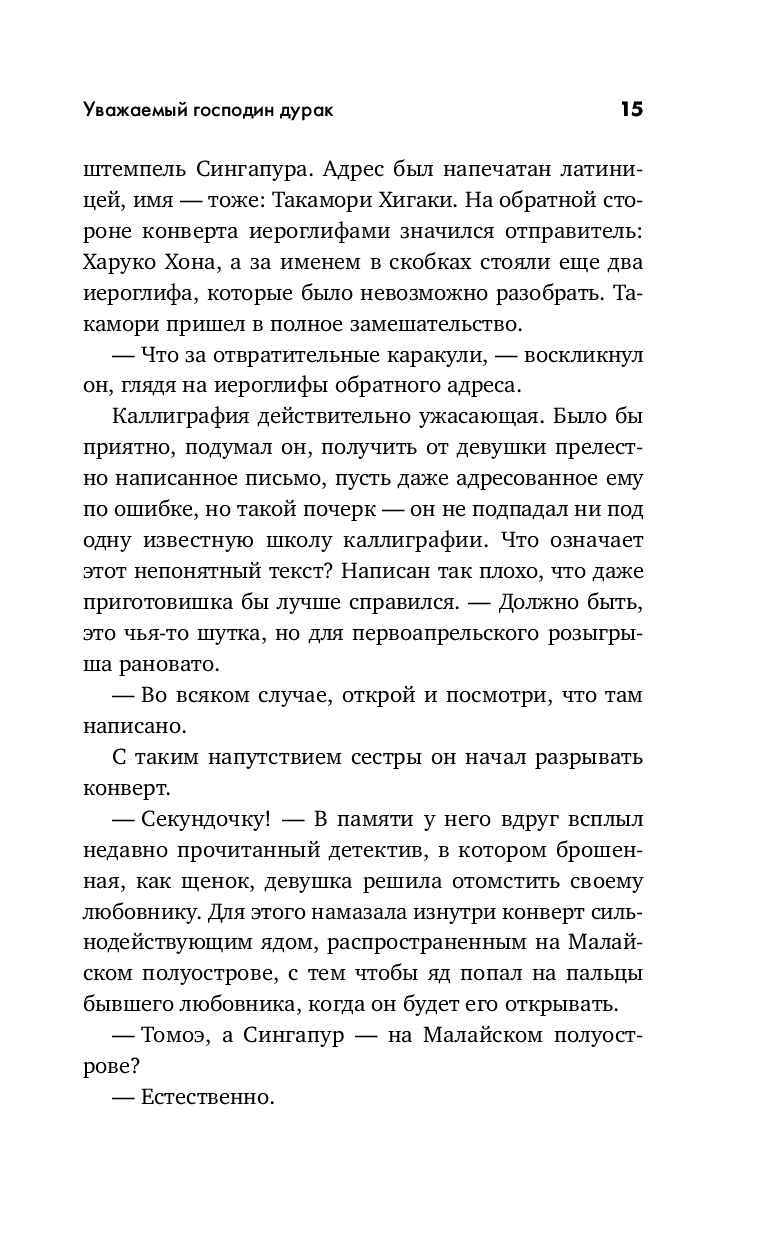 Уважаемый господин дурак 15

штемпель Сингапура. Адрес был напечатан латиницей, имя — тоже: Такамори Хигаки. На обратной стороне конверта иероглифами значился отправитель: Харуко Хона, а за именем в скобках стояли еще два иероглифа, которые было невозможно разобрать. Такамори пришел в полное замешательство.

— Что за отвратительные каракули, — воскликнул он, глядя на иероглифы обратного адреса.

Каллиграфия действительно ужасающая. Было бы приятно, подумал он, получить от девушки прелестно написанное письмо, пусть даже адресованное ему по ошибке, но такой почерк — он не подпадал ни под одну известную школу каллиграфии. Что означает этот непонятный текст? Написан так плохо, что даже приготовишка бы лучше справился. — Должно быть, это чья-то шутка, но для первоапрельского розыгрыша рановато.

— Во всяком случае, открой и посмотри, что там написано.

С таким напутствием сестры он начал разрывать конверт.

— Секундочку! — В памяти у него вдруг всплыл недавно прочитанный детектив, в котором брошенная, как щенок, девушка решила отомстить своему любовнику. Для этого намазала изнутри конверт сильнодействующим ядом, распространенным на Малайском полуострове, с тем чтобы яд попал на пальцы бывшего любовника, когда он будет его открывать.

— Томоэ, а Сингапур — на Малайском полуострове?

— Естественно.